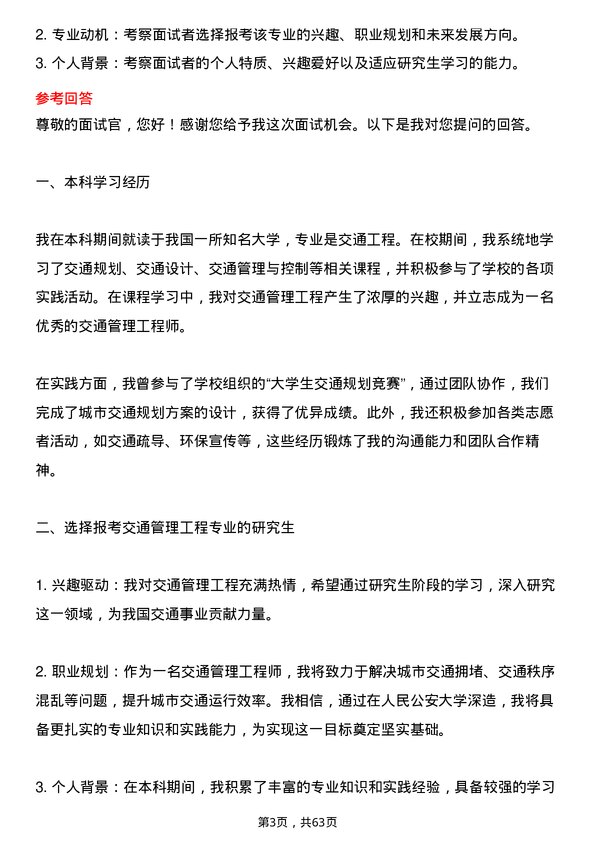 2. 专业动机：考察面试者选择报考该专业的兴趣、职业规划和未来发展方向。
3. 个人背景：考察面试者的个人特质、兴趣爱好以及适应研究生学习的能力。

参考回答
尊敬的面试官，您好！感谢您给予我这次面试机会。以下是我对您提问的回答。

一、本科学习经历

我在本科期间就读于我国一所知名大学，专业是交通工程。在校期间，我系统地学习了交通规划、交通设计、交通管理与控制等相关课程，并积极参与了学校的各项实践活动。在课程学习中，我对交通管理工程产生了浓厚的兴趣，并立志成为一名优秀的交通管理工程师。

在实践方面，我曾参与了学校组织的“大学生交通规划竞赛”，通过团队协作，我们完成了城市交通规划方案的设计，获得了优异成绩。此外，我还积极参加各类志愿者活动，如交通疏导、环保宣传等，这些经历锻炼了我的沟通能力和团队合作精神。

二、选择报考交通管理工程专业的研究生

1. 兴趣驱动：我对交通管理工程充满热情，希望通过研究生阶段的学习，深入研究这一领域，为我国交通事业贡献力量。

2. 职业规划：作为一名交通管理工程师，我将致力于解决城市交通拥堵、交通秩序混乱等问题，提升城市交通运行效率。我相信，通过在人民公安大学深造，我将具备更扎实的专业知识和实践能力，为实现这一目标奠定坚实基础。

3. 个人背景：在本科期间，我积累了丰富的专业知识和实践经验，具备较强的学习

第3页，共63页